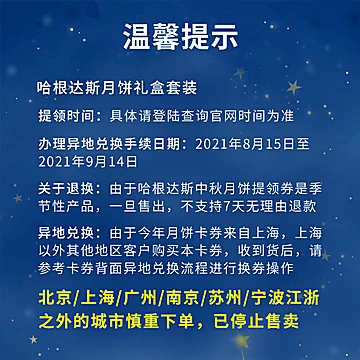 温馨提示

哈根达斯月饼礼盒套装

提领时间：具体请登陆查询官网时间为准

办理异地兑换手续日期：2021年8月15日至2021年9月14日

关于退换：由于哈根达斯中秋月饼提领券是季节性产品，一旦售出，不支持7天无理由退款

异地兑换：由于今年月饼卡券来自上海，上海以外其他地区客户购买本卡券，收到货后，请参考卡券背面异地兑换流程进行换券操作

北京/上海/广州/南京/苏州/宁波江浙之外的城市慎重下单，已停止售卖